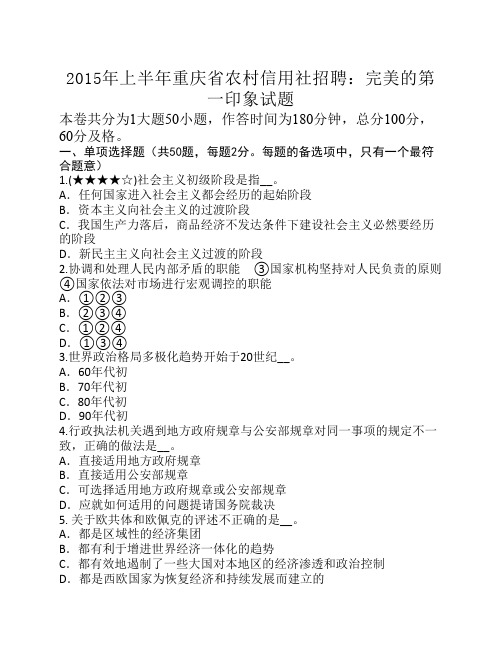 2015年上半年重庆省农村信用社招聘：完美的第一印象试题

本卷共分为1大题50小题，作答时间为180分钟，总分100分，60分及格。

一、单项选择题（共50题，每题2分。每题的备选项中，只有一个最符合题意）

1.(★★★★☆)社会主义初级阶段是指__。
A．任何国家进入社会主义都会经历的起始阶段
B．资本主义向社会主义的过渡阶段
C．我国生产力落后，商品经济不发达条件下建设社会主义必然要经历的阶段
D．新民主主义向社会主义过渡的阶段

2.协调和处理人民内部矛盾的职能　③国家机构坚持对人民负责的原则　④国家依法对市场进行宏观调控的职能
A．①②③
B．②③④
C．①②④
D．①③④

3.世界政治格局多极化趋势开始于20世纪__。
A．60年代初
B．70年代初
C．80年代初
D．90年代初

4.行政执法机关遇到地方政府规章与公安部规章对同一事项的规定不一致，正确的做法是__。
A．直接适用地方政府规章
B．直接适用公安部规章
C．可选择适用地方政府规章或公安部规章
D．应就如何适用的问题提请国务院裁决

5.关于欧共体和欧佩克的评述不正确的是__。
A．都是区域性的经济集团
B．都有利于增进世界经济一体化的趋势
C．都有效地遏制了一些大国对本地区的经济渗透和政治控制
D．都是西欧国家为恢复经济和持续发展而建立的